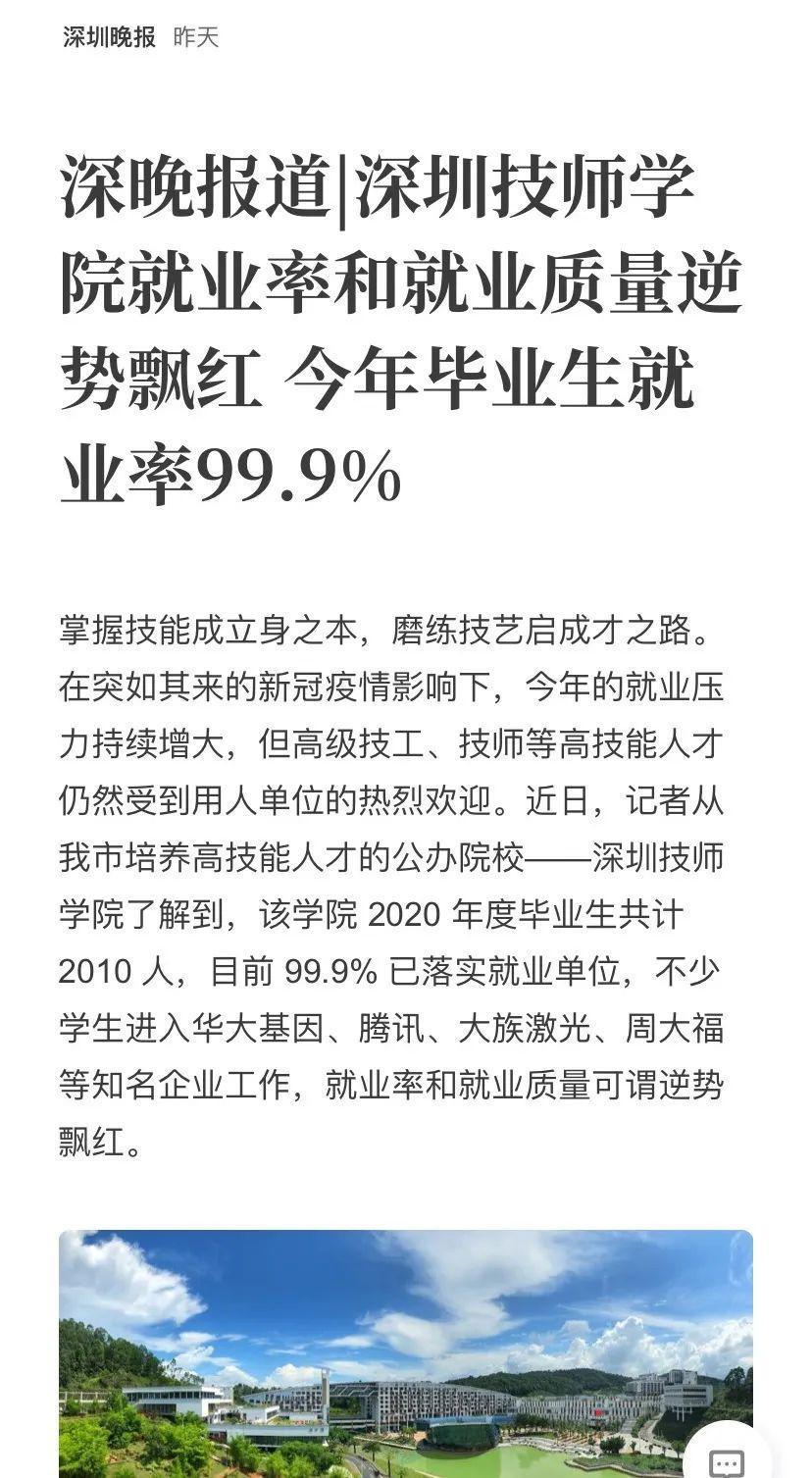 深圳晚报 昨天

深晚报道|深圳技师学院就业率和就业质量逆势飘红 今年毕业生就业率99.9%

掌握技能成立身之本，磨练技艺启成才之路。在突如其来的新冠疫情影响下，今年的就业压力持续增大，但高级技工、技师等高技能人才仍然受到用人单位的热烈欢迎。近日，记者从我市培养高技能人才的公办院校——深圳技师学院了解到，该学院 2020 年度毕业生共计 2010 人，目前 99.9% 已落实就业单位，不少学生进入华大基因、腾讯、大族激光、周大福等知名企业工作，就业率和就业质量可谓逆势飘红。